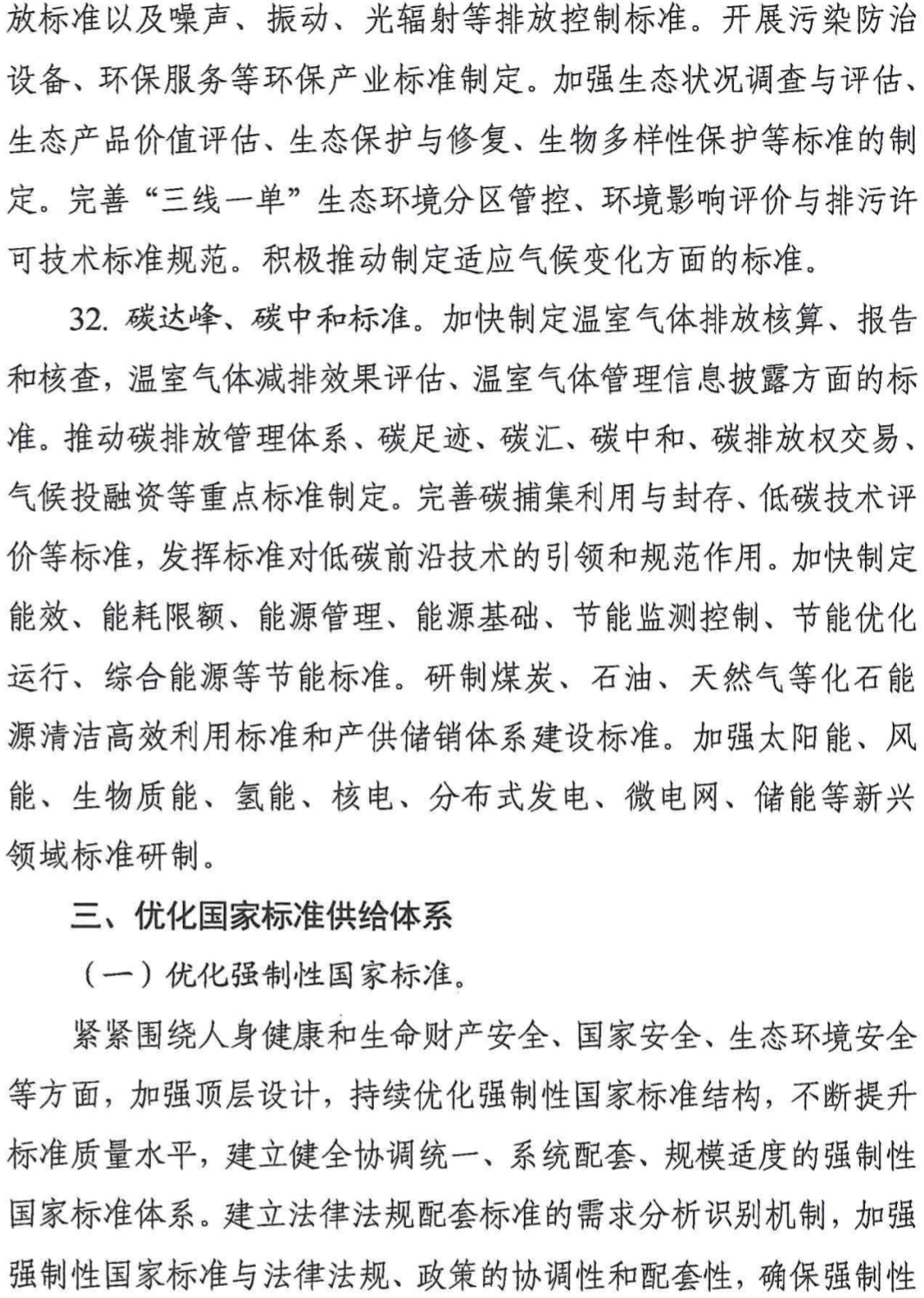 放标准以及噪声、振动、光辐射等排放控制标准。开展污染防治设备、环保服务等环保产业标准制定。加强生态状况调查与评估、生态产品价值评估、生态保护与修复、生物多样性保护等标准的制定。完善“三线一单”生态环境分区管控、环境影响评价与排污许可技术标准规范。积极推动制定适应气候变化方面的标准。

32.碳达峰、碳中和标准。加快制定温室气体排放核算、报告和核查，温室气体减排效果评估、温室气体管理信息披露方面的标准。推动碳排放管理体系、碳足迹、碳汇、碳中和、碳排放权交易、气候投融资等重点标准制定。完善碳捕集利用与封存、低碳技术评价等标准，发挥标准对低碳前沿技术的引领和规范作用。加快制定能效、能耗限额、能源管理、能源基础、节能监测控制、节能优化运行、综合能源等节能标准。研制煤炭、石油、天然气等化石能源清洁高效利用标准和产供储销体系建设标准。加强太阳能、风能、生物质能、氢能、核电、分布式发电、微电网、储能等新兴领域标准研制。

三、优化国家标准供给体系

（一）优化强制性国家标准。

紧紧围绕人身健康和生命财产安全、国家安全、生态环境安全等方面，加强顶层设计，持续优化强制性国家标准结构，不断提升标准质量水平，建立健全协调统一、系统配套、规模适度的强制性国家标准体系。建立法律法规配套标准的需求分析识别机制，加强强制性国家标准与法律法规、政策的协调性和配套性，确保强制性